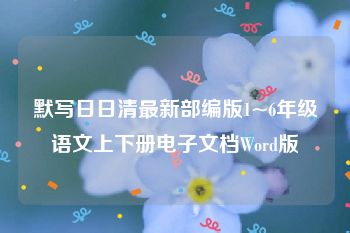 默写日日清最新部编版1～6年级语文上下册电子文档Word版